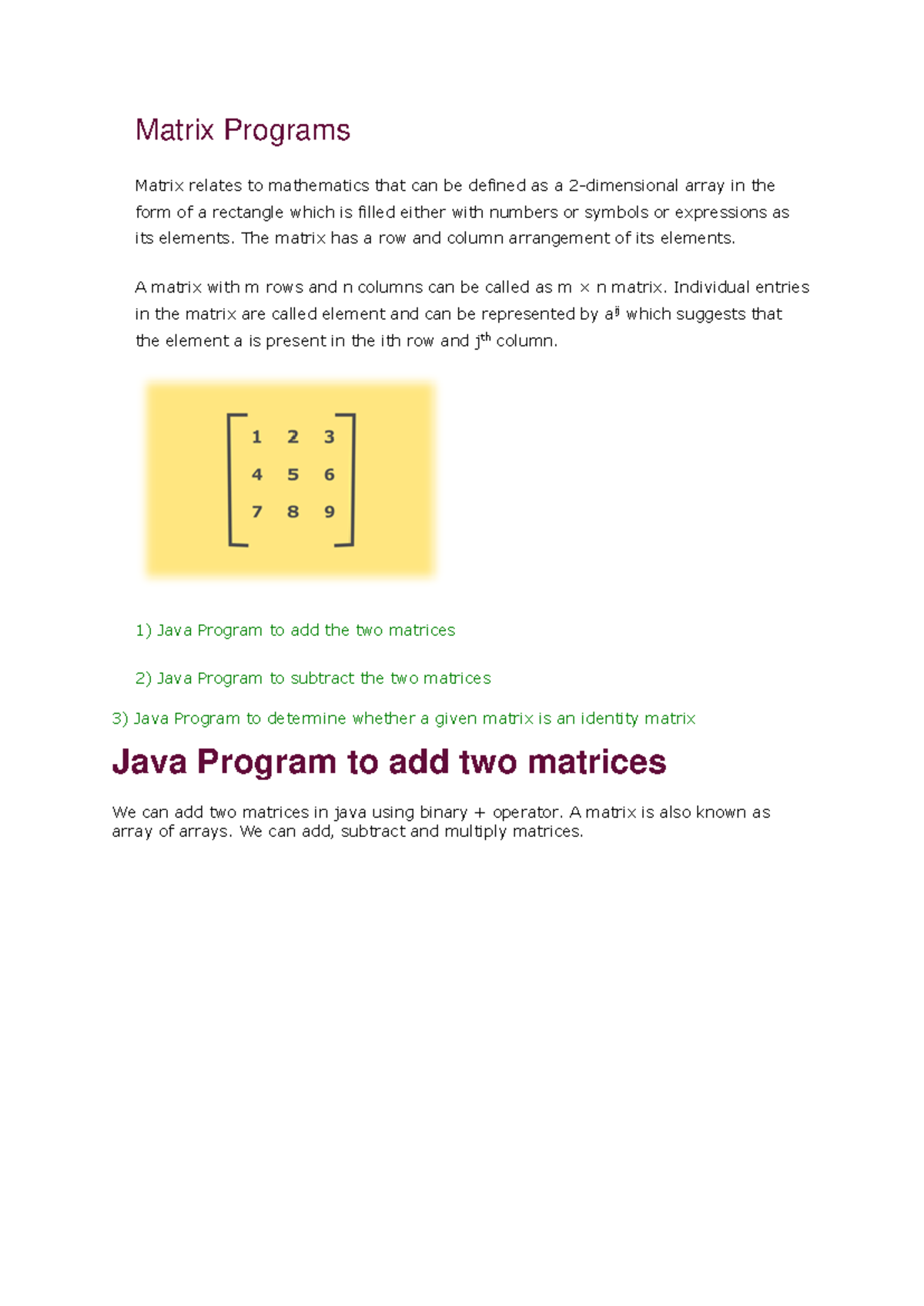 Matrix Programs

Matrix relates to mathematics that can be defined as a 2-dimensional array in the form of a rectangle which is filled either with numbers or symbols or expressions as its elements. The matrix has a row and column arrangement of its elements.

A matrix with m rows and n columns can be called as m × n matrix. Individual entries in the matrix are called element and can be represented by $a^{ij}$ which suggests that the element a is present in the ith row and $j^{th}$ column.

$\begin{bmatrix} 1 & 2 & 3 \\ 4 & 5 & 6 \\ 7 & 8 & 9 \end{bmatrix}$

1) Java Program to add the two matrices

2) Java Program to subtract the two matrices

3) Java Program to determine whether a given matrix is an identity matrix

Java Program to add two matrices

We can add two matrices in java using binary + operator. A matrix is also known as array of arrays. We can add, subtract and multiply matrices.